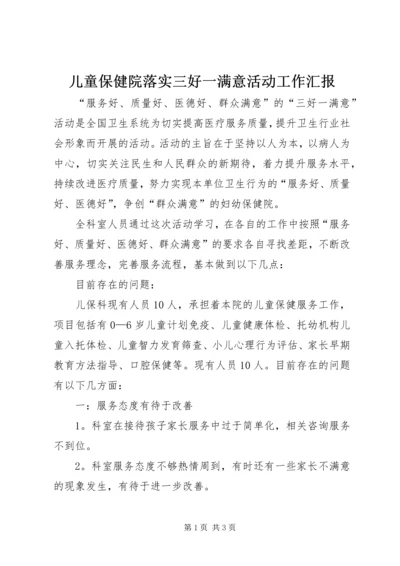 儿童保健院落实三好一满意活动工作汇报

“服务好、质量好、医德好、群众满意”的“三好一满意”活动是全国卫生系统为切实提高医疗服务质量，提升卫生行业社会形象而开展的活动。活动的主旨在于坚持以人为本，以病人为中心，切实关注民生和人民群众的新期待，着力提升服务水平，持续改进医疗质量，努力实现本单位卫生行为的“服务好、质量好、医德好”，争创“群众满意”的妇幼保健院。

全科室人员通过这次活动学习，在各自的工作中按照“服务好、质量好、医德好、群众满意”的要求各自寻找差距，不断改善服务理念，完善服务流程，基本做到以下几点：

目前存在的问题：

儿保科现有人员10人，承担着本院的儿童保健服务工作，项目包括有0—6岁儿童计划免疫、儿童健康体检、托幼机构儿童入托体检、儿童智力发育筛查、小儿心理行为评估、家长早期教育方法指导、口腔保健等。现有人员10人。目前存在的问题有以下几方面：

一：服务态度有待于改善

1。科室在接待孩子家长服务中过于简单化，相关咨询服务不到位。

2。科室服务态度不够热情周到，有时还有一些家长不满意的现象发生，有待于进一步改善。

第1页 共3页